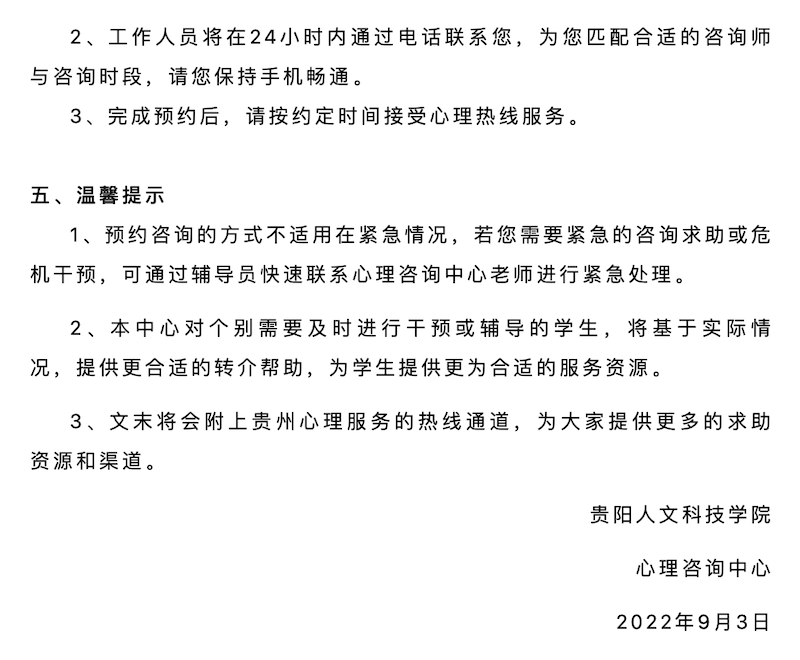 2、工作人员将在24小时内通过电话联系您，为您匹配合适的咨询师与咨询时段，请您保持手机畅通。

3、完成预约后，请按约定时间接受心理热线服务。

五、温馨提示

1、预约咨询的方式不适用在紧急情况，若您需要紧急的咨询求助或危机干预，可通过辅导员快速联系心理咨询中心老师进行紧急处理。

2、本中心对个别需要及时进行干预或辅导的学生，将基于实际情况，提供更合适的转介帮助，为学生提供更为合适的服务资源。

3、文末将会附上贵州心理服务的热线通道，为大家提供更多的求助资源和渠道。

贵阳人文科技学院

心理咨询中心

2022年9月3日